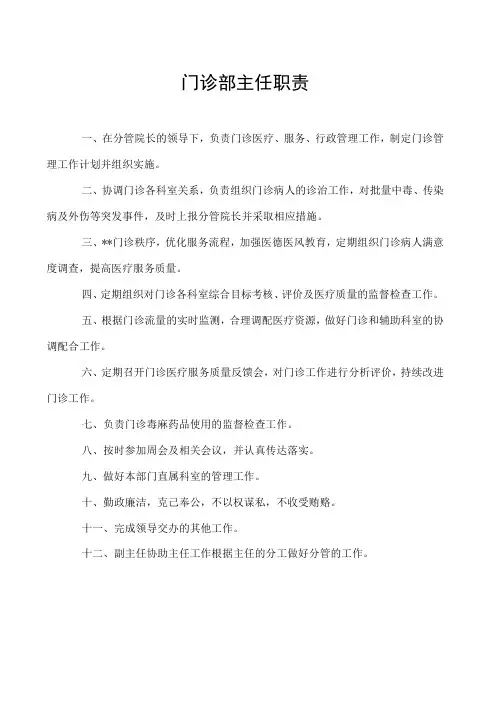 门诊部主任职责

一、在分管院长的领导下，负责门诊医疗、服务、行政管理工作，制定门诊管理工作计划并组织实施。

二、协调门诊各科室关系，负责组织门诊病人的诊治工作，对批量中毒、传染病及外伤等突发事件，及时上报分管院长并采取相应措施。

三、**门诊秩序，优化服务流程，加强医德医风教育，定期组织门诊病人满意度调查，提高医疗服务质量。

四、定期组织对门诊各科室综合目标考核、评价及医疗质量的监督检查工作。

五、根据门诊流量的实时监测，合理调配医疗资源，做好门诊和辅助科室的协调配合工作。

六、定期召开门诊医疗服务质量反馈会，对门诊工作进行分析评价，持续改进门诊工作。

七、负责门诊毒麻药品使用的监督检查工作。

八、按时参加周会及相关会议，并认真传达落实。

九、做好本部门直属科室的管理工作。

十、勤政廉洁，克己奉公，不以权谋私，不收受贿赂。

十一、完成领导交办的其他工作。

十二、副主任协助主任工作根据主任的分工做好分管的工作。